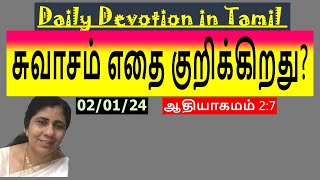 Daily Devotion in Tamil

சுவாசம் எதை குறிக்கிறது?

02/01/24

ஆதியாகமம் 2:7